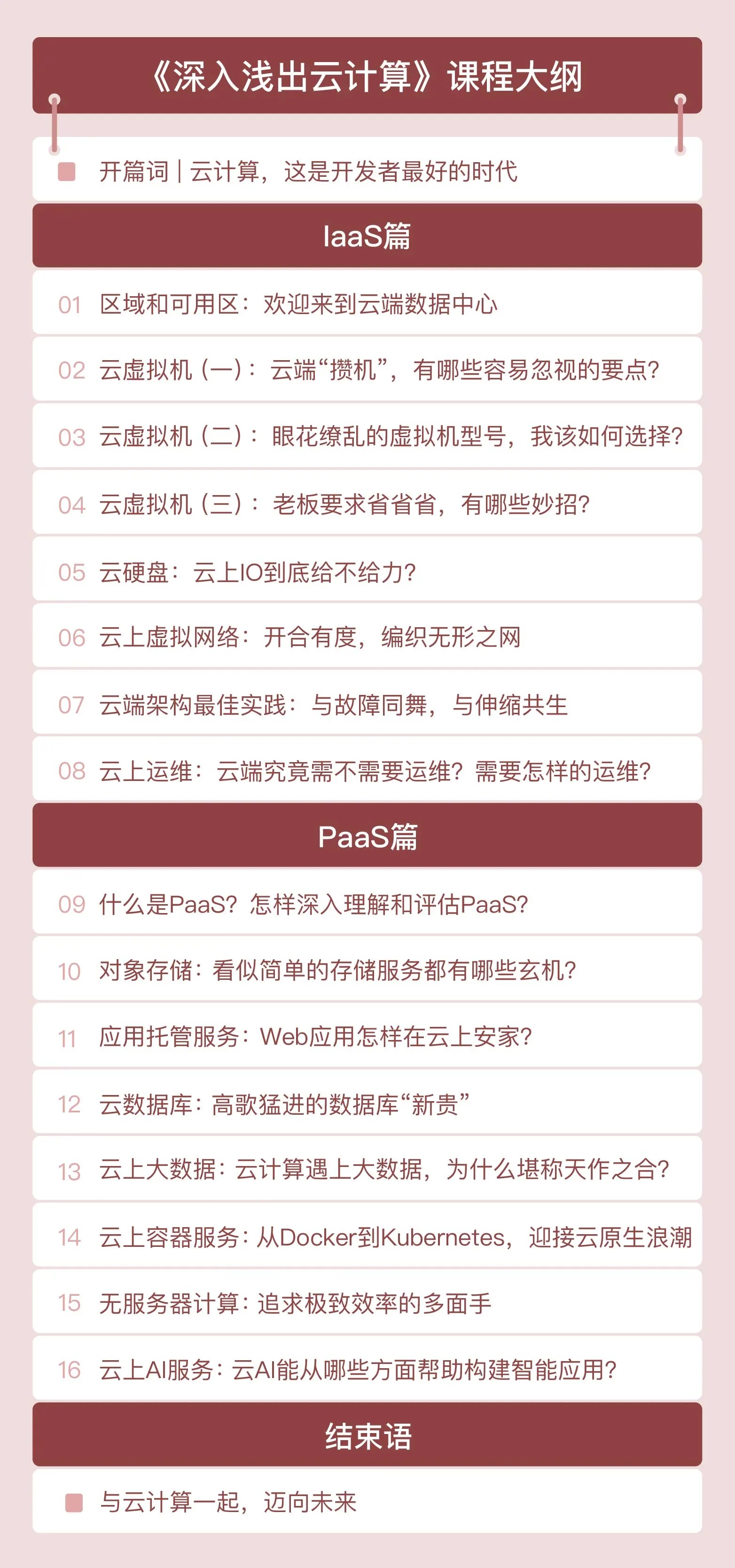 《深入浅出云计算》课程大纲

开篇词 | 云计算，这是开发者最好的时代

IaaS篇

01 区域和可用区：欢迎来到云端数据中心

02 云虚拟机（一）：云端“攒机”，有哪些容易忽视的要点？

03 云虚拟机（二）：眼花缭乱的虚拟机型号，我该如何选择？

04 云虚拟机（三）：老板要求省省省，有哪些妙招？

05 云硬盘：云上IO到底给不给力？

06 云上虚拟网络：开合有度，编织无形之网

07 云端架构最佳实践：与故障同舞，与伸缩共生

08 云上运维：云端究竟需不需要运维？需要怎样的运维？

PaaS篇

09 什么是PaaS？怎样深入理解和评估PaaS？

10 对象存储：看似简单的存储服务都有哪些玄机？

11 应用托管服务：Web应用怎样在云上安家？

12 云数据库：高歌猛进的数据库“新贵”

13 云上大数据：云计算遇上大数据，为什么堪称天作之合？

14 云上容器服务：从Docker到Kubernetes，迎接云原生浪潮

15 无服务器计算：追求极致效率的多面手

16 云上AI服务：云AI能从哪些方面帮助构建智能应用？

结束语

与云计算一起，迈向未来